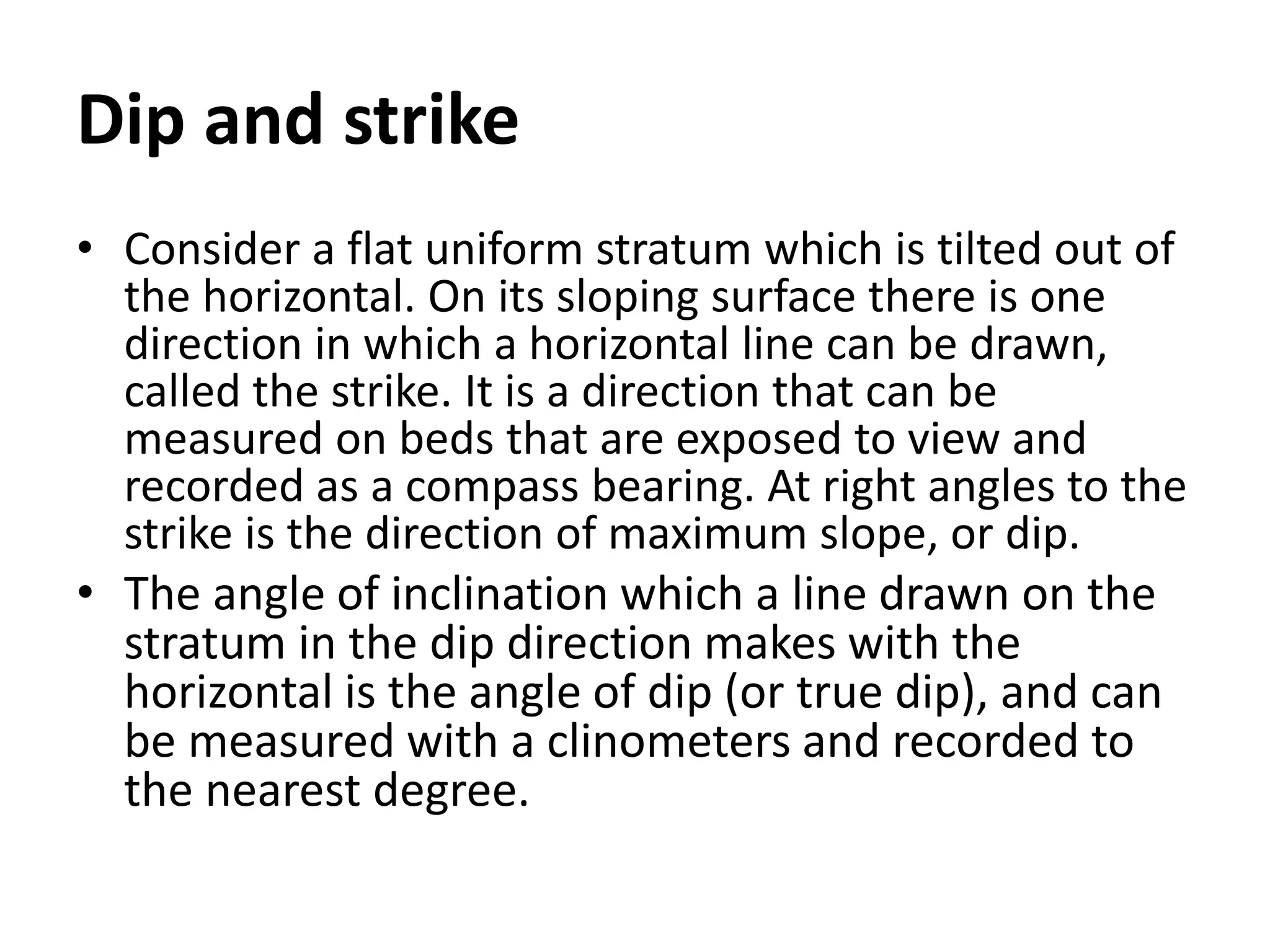 Dip and strike

• Consider a flat uniform stratum which is tilted out of the horizontal. On its sloping surface there is one direction in which a horizontal line can be drawn, called the strike. It is a direction that can be measured on beds that are exposed to view and recorded as a compass bearing. At right angles to the strike is the direction of maximum slope, or dip.

• The angle of inclination which a line drawn on the stratum in the dip direction makes with the horizontal is the angle of dip (or true dip), and can be measured with a clinometers and recorded to the nearest degree.